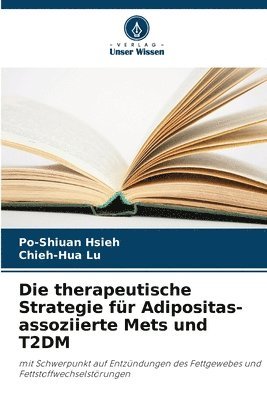 VERLAG
Unser Wissen

Po-Shiuan Hsieh
Chieh-Hua Lu

Die therapeutische Strategie für Adipositas-assoziierte Mets und T2DM

mit Schwerpunkt auf Entzündungen des Fettgewebes und Fettstoffwechselstörungen